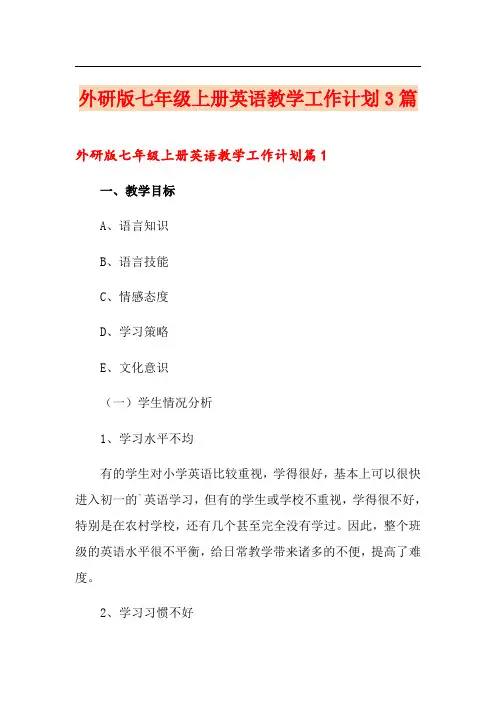 外研版七年级上册英语教学工作计划3篇

外研版七年级上册英语教学工作计划篇1

一、教学目标

A、语言知识

B、语言技能

C、情感态度

D、学习策略

E、文化意识

（一）学生情况分析

1、学习水平不均

有的学生对小学英语比较重视，学得很好，基本上可以很快进入初一的`英语学习，但有的学生或学校不重视，学得很不好，特别是在农村学校，还有几个甚至完全没有学过。因此，整个班级的英语水平很不平衡，给日常教学带来诸多的不便，提高了难度。

2、学习习惯不好